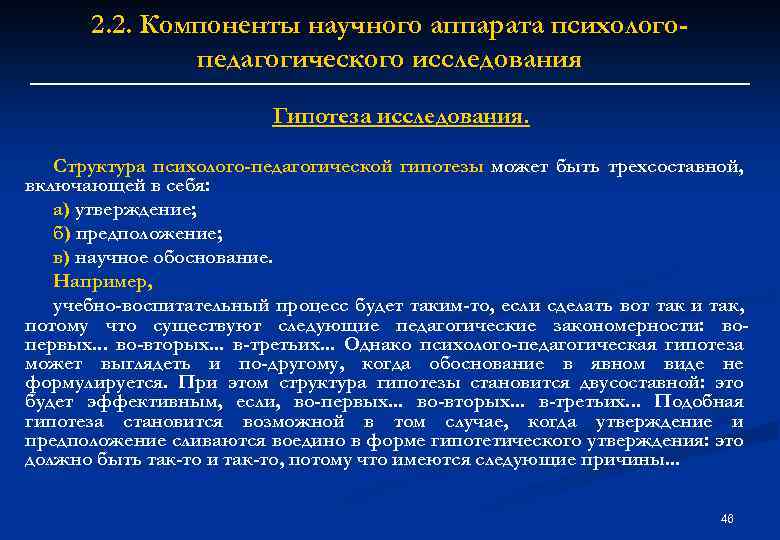 2.2. Компоненты научного аппарата психолого-педагогического исследования

Гипотеза исследования.

Структура психолого-педагогической гипотезы может быть трехсоставной, включающей в себя:

а) утверждение;

б) предположение;

в) научное обоснование.

Например,

учебно-воспитательный процесс будет таким-то, если сделать вот так и так, потому что существуют следующие педагогические закономерности: во-первых... во-вторых... в-третьих... Однако психолого-педагогическая гипотеза может выглядеть и по-другому, когда обоснование в явном виде не формулируется. При этом структура гипотезы становится двусоставной: это будет эффективным, если, во-первых... во-вторых... в-третьих... Подобная гипотеза становится возможной в том случае, когда утверждение и предположение сливаются воедино в форме гипотетического утверждения: это должно быть так-то и так-то, потому что имеются следующие причины...

46